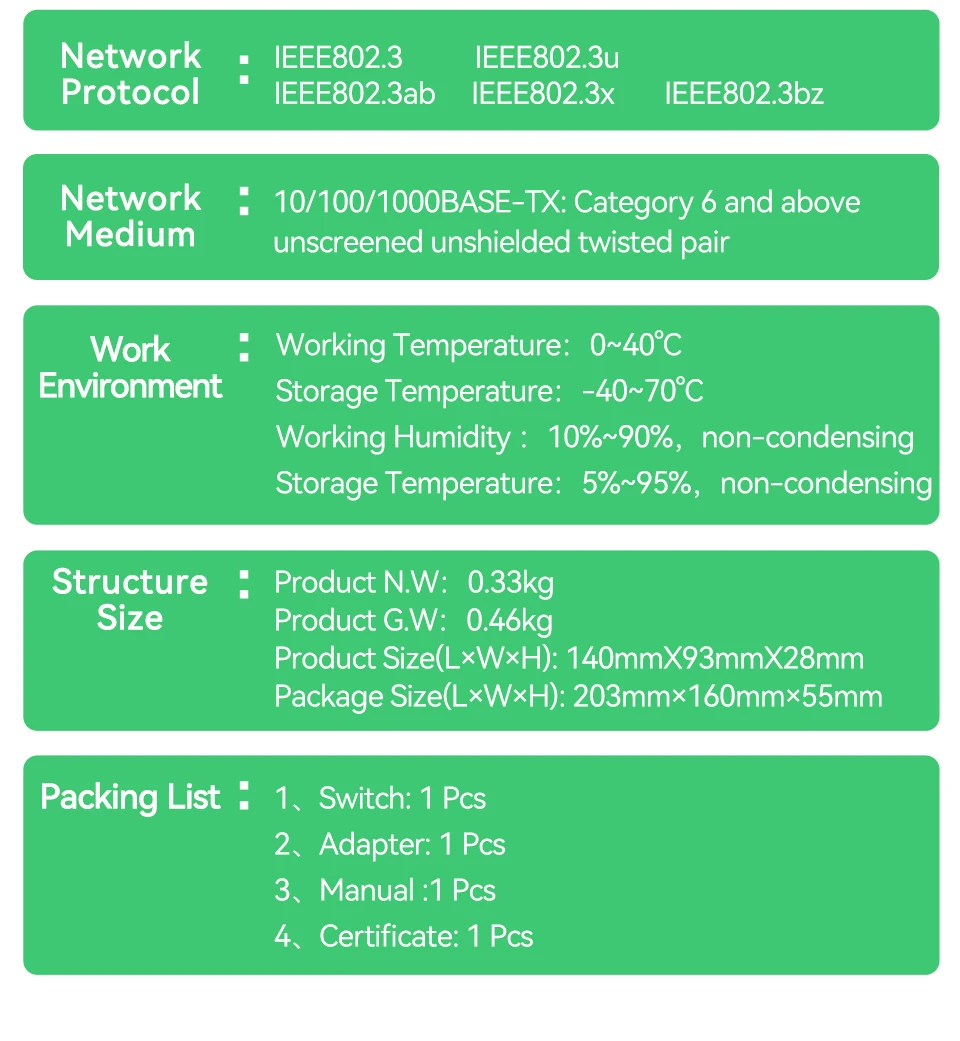 Network Protocol : IEEE802.3 IEEE802.3u IEEE802.3ab IEEE802.3x IEEE802.3bz

Network Medium : 10/100/1000BASE-TX: Category 6 and above unscreened unshielded twisted pair

Work Environment : Working Temperature: 0~40℃
Storage Temperature: -40~70℃
Working Humidity : 10%~90%, non-condensing
Storage Temperature: 5%~95%, non-condensing

Structure Size : Product N.W: 0.33kg
Product G.W: 0.46kg
Product Size(L×W×H): 140mmX93mmX28mm
Package Size(L×W×H): 203mm×160mm×55mm

Packing List : 1、Switch: 1 Pcs
2、Adapter: 1 Pcs
3、Manual :1 Pcs
4、Certificate: 1 Pcs